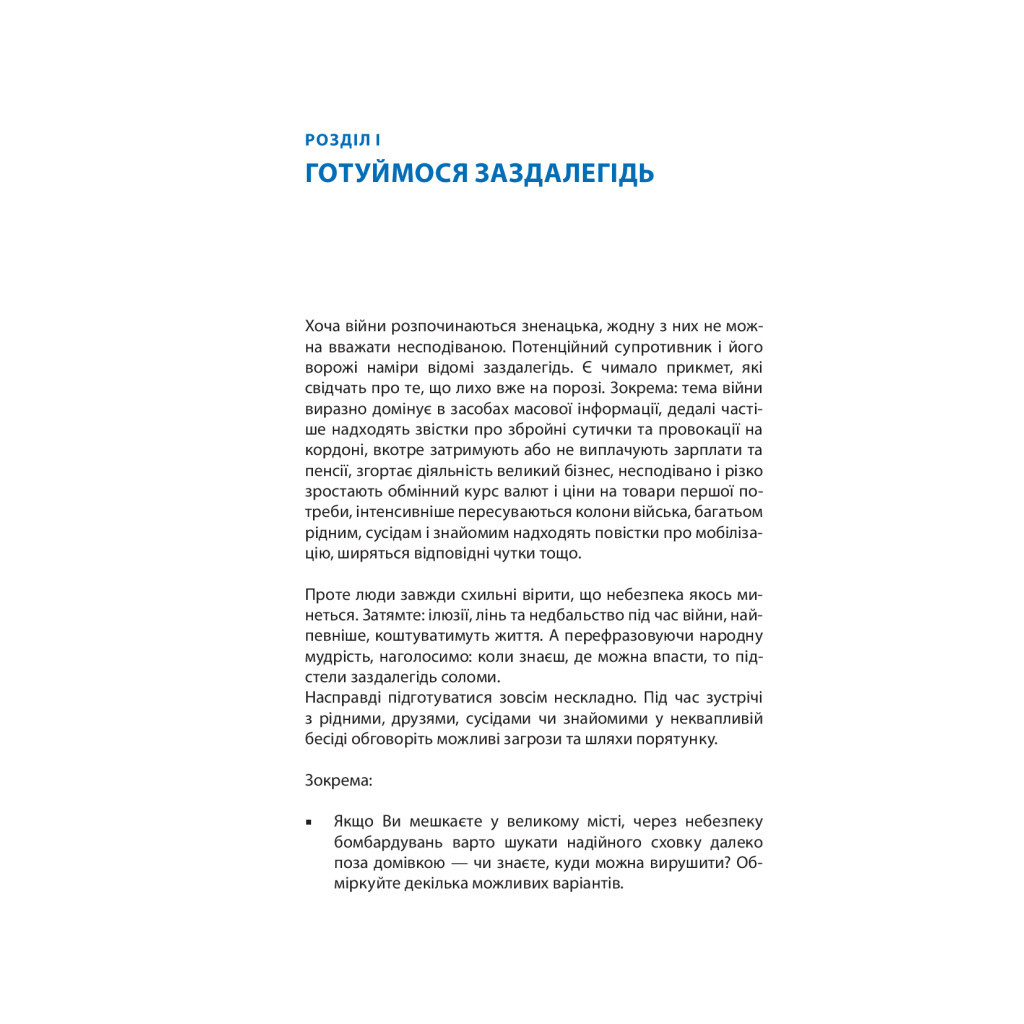 РОЗДІЛ І
ГОТУЙМОСЯ ЗАЗДАЛЕГІДЬ

Хоча війни розпочинаються зненацька, жодну з них не можна вважати несподіваною. Потенційний супротивник і його ворожі наміри відомі заздалегідь. Є чимало прикмет, які свідчать про те, що лихо вже на порозі. Зокрема: тема війни виразно домінує в засобах масової інформації, дедалі частіше надходять звістки про збройні сутички та провокації на кордоні, вкотре затримують або не виплачують зарплати та пенсії, згортає діяльність великий бізнес, несподівано і різко зростають обмінний курс валют і ціни на товари першої потреби, інтенсивніше пересуваються колони війська, багатьом рідним, сусідам і знайомим надходять повістки про мобілізацію, ширяться відповідні чутки тощо.

Проте люди завжди схильні вірити, що небезпека якось минеться. Затямте: ілюзії, лінь та недбальство під час війни, найпевніше, коштуватимуть життя. А перефразовуючи народну мудрість, наголосимо: коли знаєш, де можна впасти, то підстели заздалегідь соломи.
Насправді підготуватися зовсім нескладно. Під час зустрічі з рідними, друзями, сусідами чи знайомими у неквапливій бесіді обговоріть можливі загрози та шляхи порятунку.

Зокрема:

▪ Якщо Ви мешкаєте у великому місті, через небезпеку бомбардувань варто шукати надійного сховку далеко поза домівкою — чи знаєте, куди можна вирушити? Обміркуйте декілька можливих варіантів.